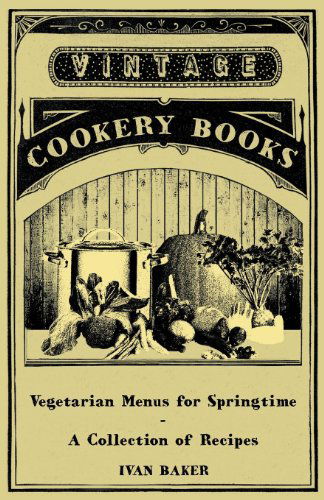 VINTAGE

COOKERY BOOKS

Vegetarian Menus for Springtime
-
A Collection of Recipes

IVAN BAKER